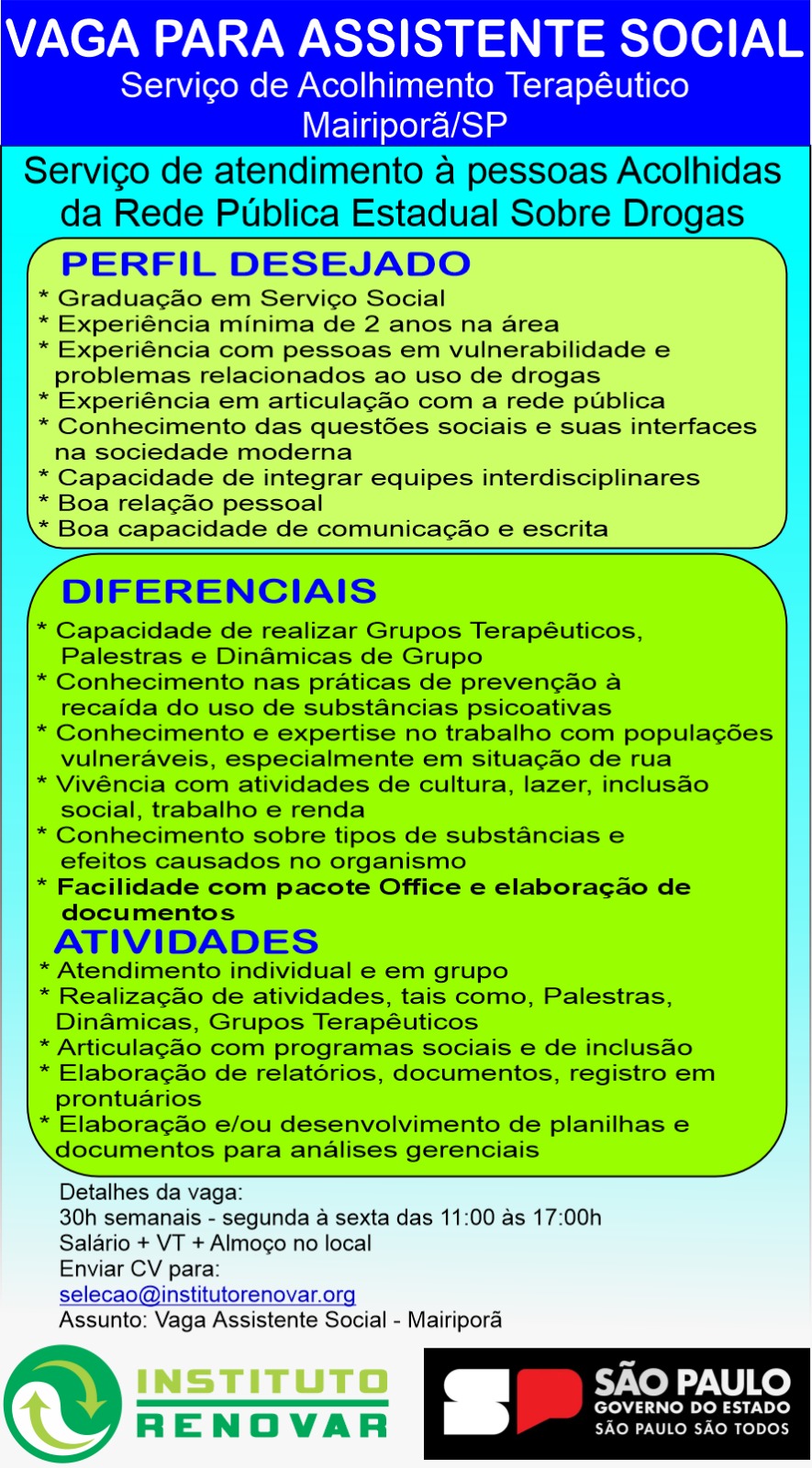 VAGA PARA ASSISTENTE SOCIAL
Serviço de Acolhimento Terapêutico
Mairiporã/SP

Serviço de atendimento à pessoas Acolhidas da Rede Pública Estadual Sobre Drogas

PERFIL DESEJADO
* Graduação em Serviço Social
* Experiência mínima de 2 anos na área
* Experiência com pessoas em vulnerabilidade e problemas relacionados ao uso de drogas
* Experiência em articulação com a rede pública
* Conhecimento das questões sociais e suas interfaces na sociedade moderna
* Capacidade de integrar equipes interdisciplinares
* Boa relação pessoal
* Boa capacidade de comunicação e escrita

DIFERENCIAIS
* Capacidade de realizar Grupos Terapêuticos, Palestras e Dinâmicas de Grupo
* Conhecimento nas práticas de prevenção à recaída do uso de substâncias psicoativas
* Conhecimento e expertise no trabalho com populações vulneráveis, especialmente em situação de rua
* Vivência com atividades de cultura, lazer, inclusão social, trabalho e renda
* Conhecimento sobre tipos de substâncias e efeitos causados no organismo
* Facilidade com pacote Office e elaboração de documentos

ATIVIDADES
* Atendimento individual e em grupo
* Realização de atividades, tais como, Palestras, Dinâmicas, Grupos Terapêuticos
* Articulação com programas sociais e de inclusão
* Elaboração de relatórios, documentos, registro em prontuários
* Elaboração e/ou desenvolvimento de planilhas e documentos para análises gerenciais

Detalhes da vaga:
30h semanais - segunda à sexta das 11:00 às 17:00h
Salário + VT + Almoço no local
Enviar CV para:
selecao@institutorenovar.org
Assunto: Vaga Assistente Social - Mairiporã

INSTITUTO RENOVAR

SP SÃO PAULO
GOVERNO DO ESTADO
SÃO PAULO SÃO TODOS